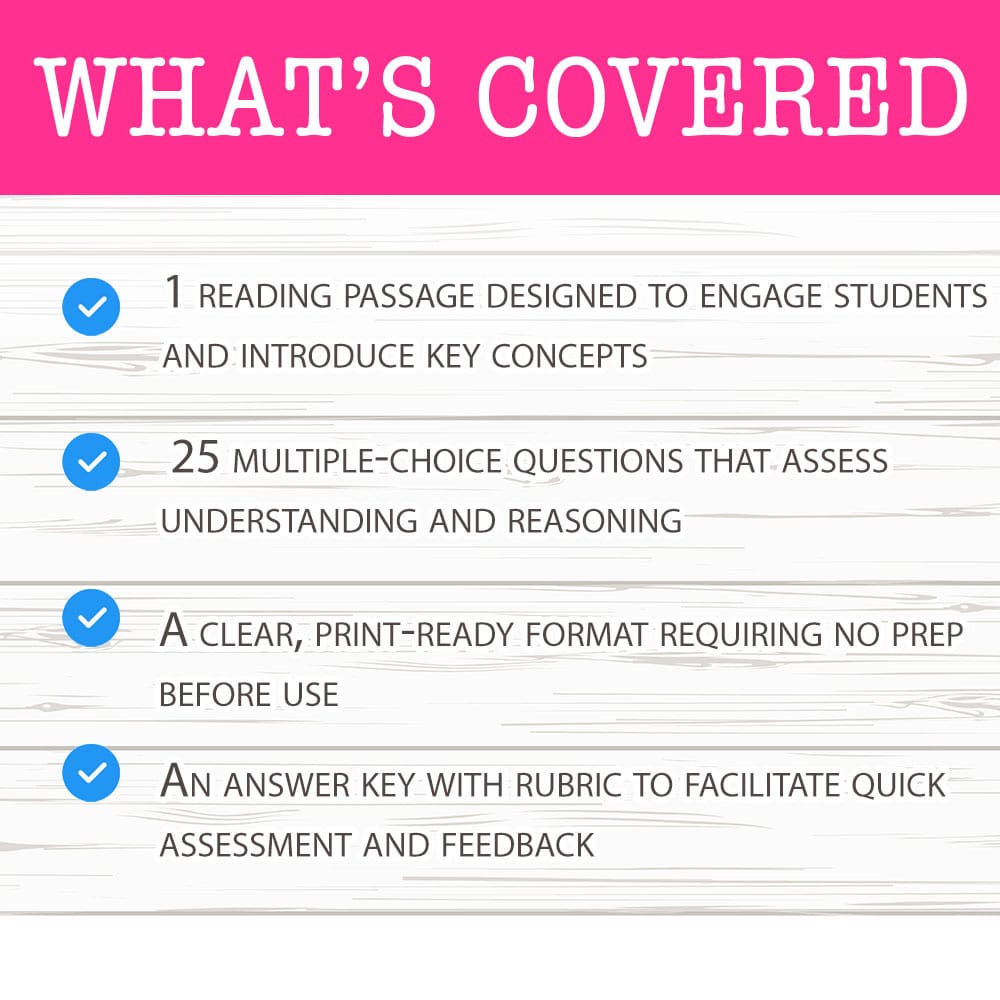 WHAT'S COVERED

1 READING PASSAGE DESIGNED TO ENGAGE STUDENTS AND INTRODUCE KEY CONCEPTS

25 MULTIPLE-CHOICE QUESTIONS THAT ASSESS UNDERSTANDING AND REASONING

A CLEAR, PRINT-READY FORMAT REQUIRING NO PREP BEFORE USE

AN ANSWER KEY WITH RUBRIC TO FACILITATE QUICK ASSESSMENT AND FEEDBACK